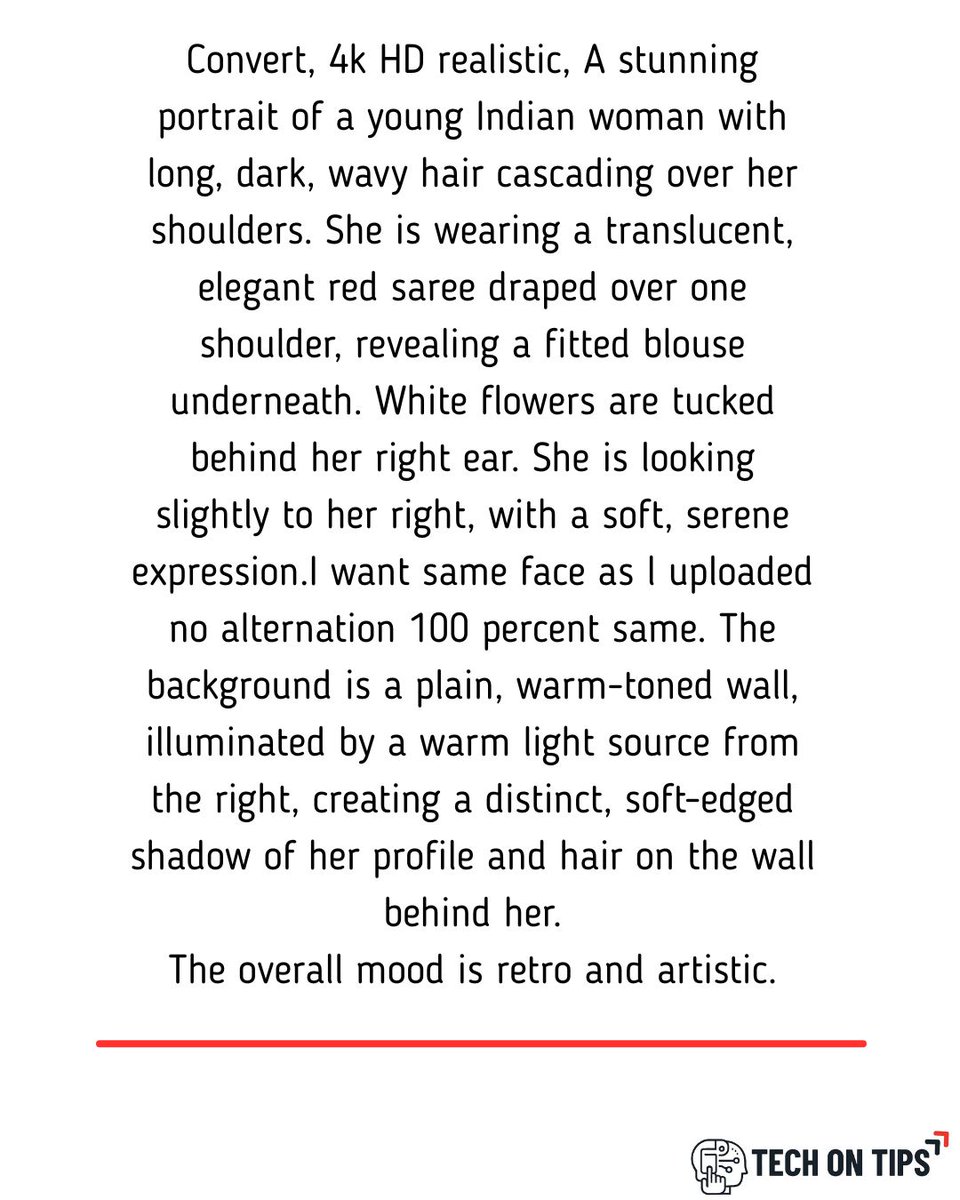 Convert, 4k HD realistic, A stunning portrait of a young Indian woman with long, dark, wavy hair cascading over her shoulders. She is wearing a translucent, elegant red saree draped over one shoulder, revealing a fitted blouse underneath. White flowers are tucked behind her right ear. She is looking slightly to her right, with a soft, serene expression.I want same face as I uploaded no alternation 100 percent same. The background is a plain, warm-toned wall, illuminated by a warm light source from the right, creating a distinct, soft-edged shadow of her profile and hair on the wall behind her.

The overall mood is retro and artistic.

TECH ON TIPS